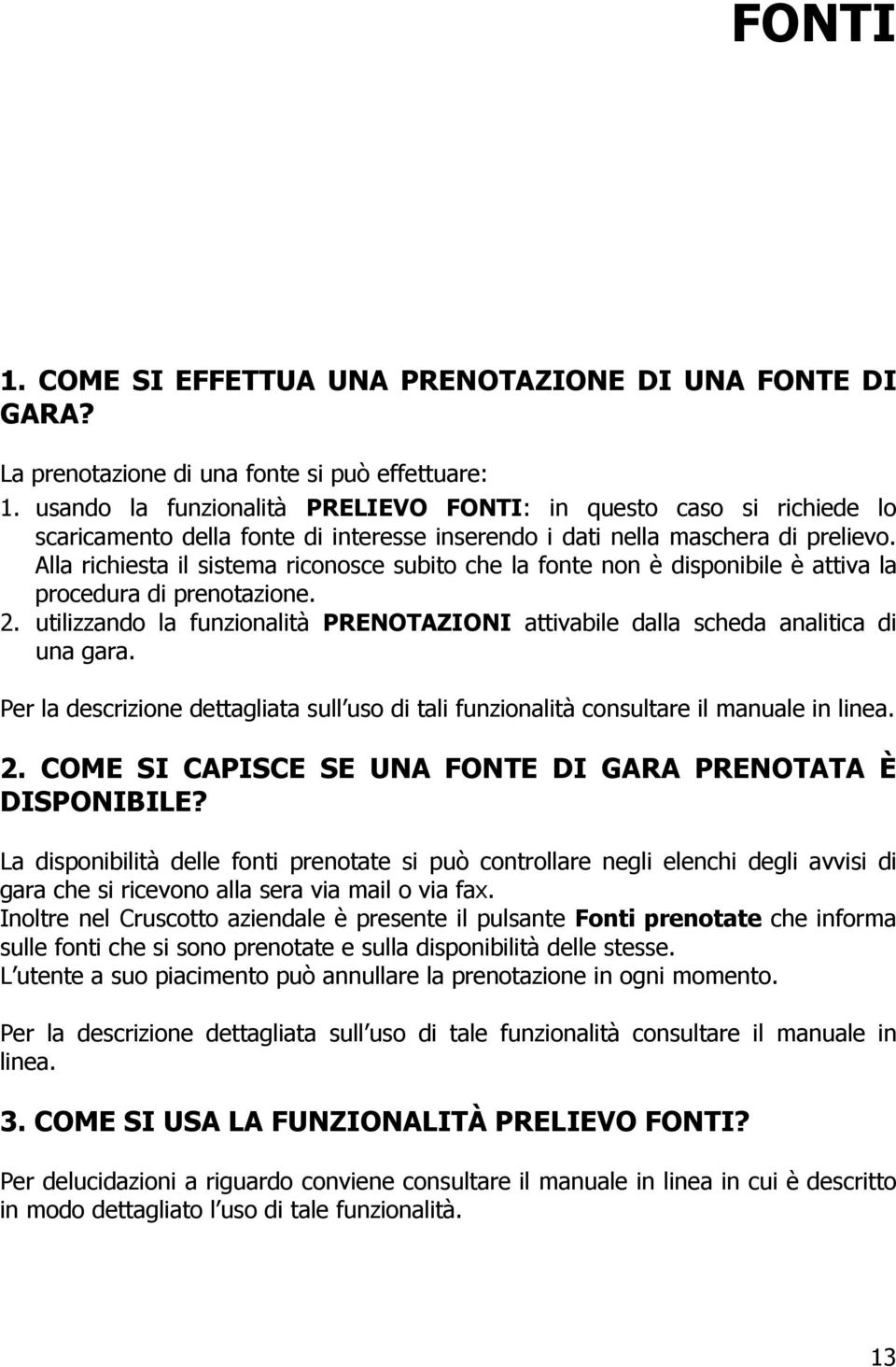 FONTI

1. COME SI EFFETTUA UNA PRENOTAZIONE DI UNA FONTE DI GARA?

La prenotazione di una fonte si può effettuare:
1. usando la funzionalità PRELIEVO FONTI: in questo caso si richiede lo scaricamento della fonte di interesse inserendo i dati nella maschera di prelievo. Alla richiesta il sistema riconosce subito che la fonte non è disponibile è attiva la procedura di prenotazione.
2. utilizzando la funzionalità PRENOTAZIONI attivabile dalla scheda analitica di una gara.

Per la descrizione dettagliata sull uso di tali funzionalità consultare il manuale in linea.

2. COME SI CAPISCE SE UNA FONTE DI GARA PRENOTATA È DISPONIBILE?

La disponibilità delle fonti prenotate si può controllare negli elenchi degli avvisi di gara che si ricevono alla sera via mail o via fax.
Inoltre nel Cruscotto aziendale è presente il pulsante Fonti prenotate che informa sulle fonti che si sono prenotate e sulla disponibilità delle stesse.
L utente a suo piacimento può annullare la prenotazione in ogni momento.

Per la descrizione dettagliata sull uso di tale funzionalità consultare il manuale in linea.

3. COME SI USA LA FUNZIONALITÀ PRELIEVO FONTI?

Per delucidazioni a riguardo conviene consultare il manuale in linea in cui è descritto in modo dettagliato l uso di tale funzionalità.

13